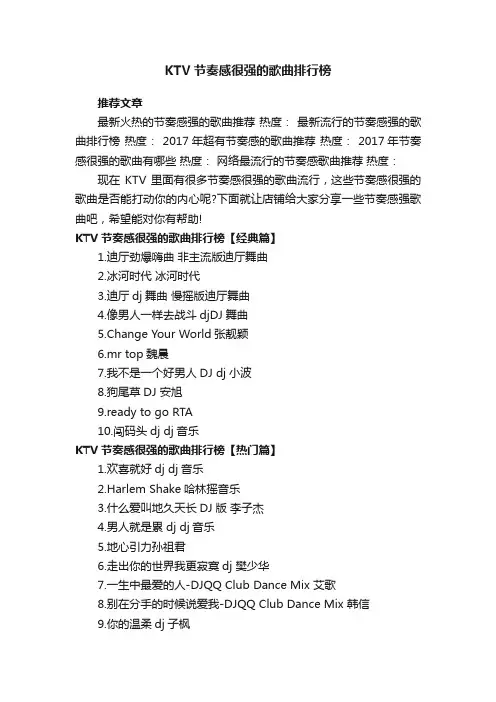 KTV 节奏感很强的歌曲排行榜

推荐文章

最新火热的节奏感强的歌曲推荐 热度： 最新流行的节奏感强的歌曲排行榜 热度： 2017 年超有节奏感的歌曲推荐 热度： 2017 年节奏感很强的歌曲有哪些 热度： 网络最流行的节奏感歌曲推荐 热度：

现在 KTV 里面有很多节奏感很强的歌曲流行，这些节奏感很强的歌曲是否能打动你的内心呢?下面就让店铺给大家分享一些节奏感强歌曲吧，希望能对你有帮助!

KTV 节奏感很强的歌曲排行榜【经典篇】

1.迪厅劲爆嗨曲 非主流版迪厅舞曲
2.冰河时代 冰河时代
3.迪厅 dj 舞曲 慢摇版迪厅舞曲
4.像男人一样去战斗 djDJ 舞曲
5.Change Your World 张靓颖
6.mr top 魏晨
7.我不是一个好男人 DJ dj 小波
8.狗尾草 DJ 安旭
9.ready to go RTA
10.闯码头 dj dj 音乐

KTV 节奏感很强的歌曲排行榜【热门篇】

1.欢喜就好 dj dj 音乐
2.Harlem Shake 哈林摇音乐
3.什么爱叫地久天长 DJ 版 李子杰
4.男人就是累 dj dj 音乐
5.地心引力孙祖君
6.走出你的世界我更寂寞 dj 樊少华
7.一生中最爱的人-DJQQ Club Dance Mix 艾歌
8.别在分手的时候说爱我-DJQQ Club Dance Mix 韩信
9.你的温柔 dj 子枫